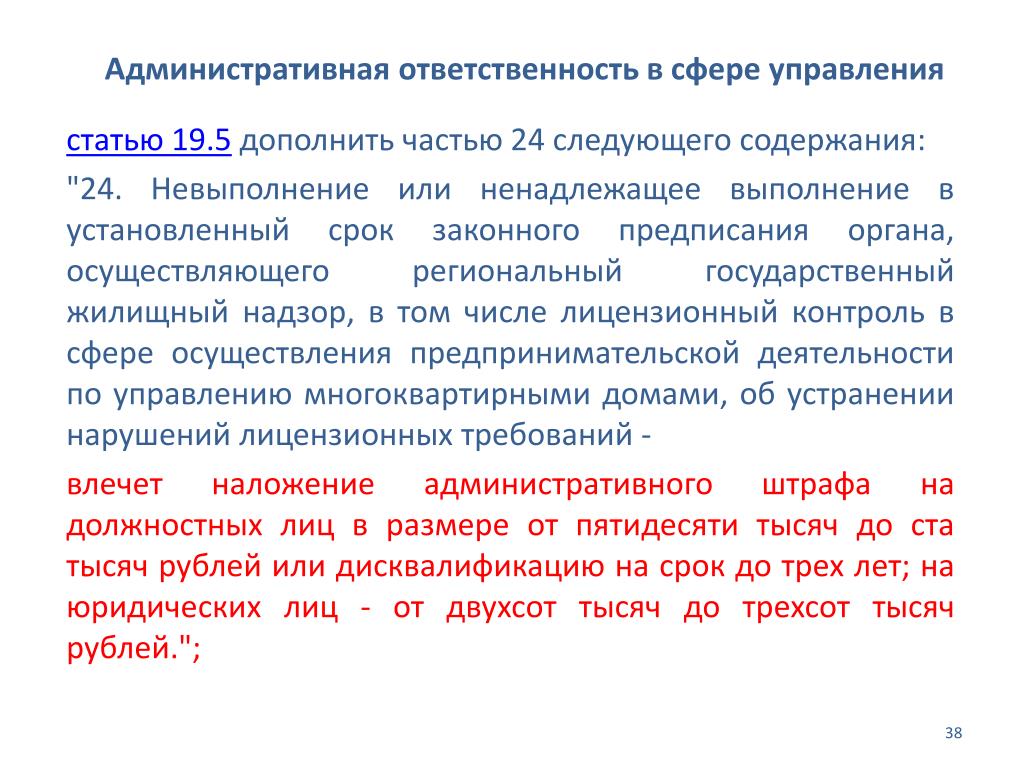 Административная ответственность в сфере управления

статью 19.5 дополнить частью 24 следующего содержания:

"24. Невыполнение или ненадлежащее выполнение в установленный срок законного предписания органа, осуществляющего региональный государственный жилищный надзор, в том числе лицензионный контроль в сфере осуществления предпринимательской деятельности по управлению многоквартирными домами, об устранении нарушений лицензионных требований -

влечет наложение административного штрафа на должностных лиц в размере от пятидесяти тысяч до ста тысяч рублей или дисквалификацию на срок до трех лет; на юридических лиц - от двухсот тысяч до трехсот тысяч рублей.";

38